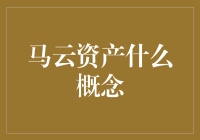 马云资产什么概念